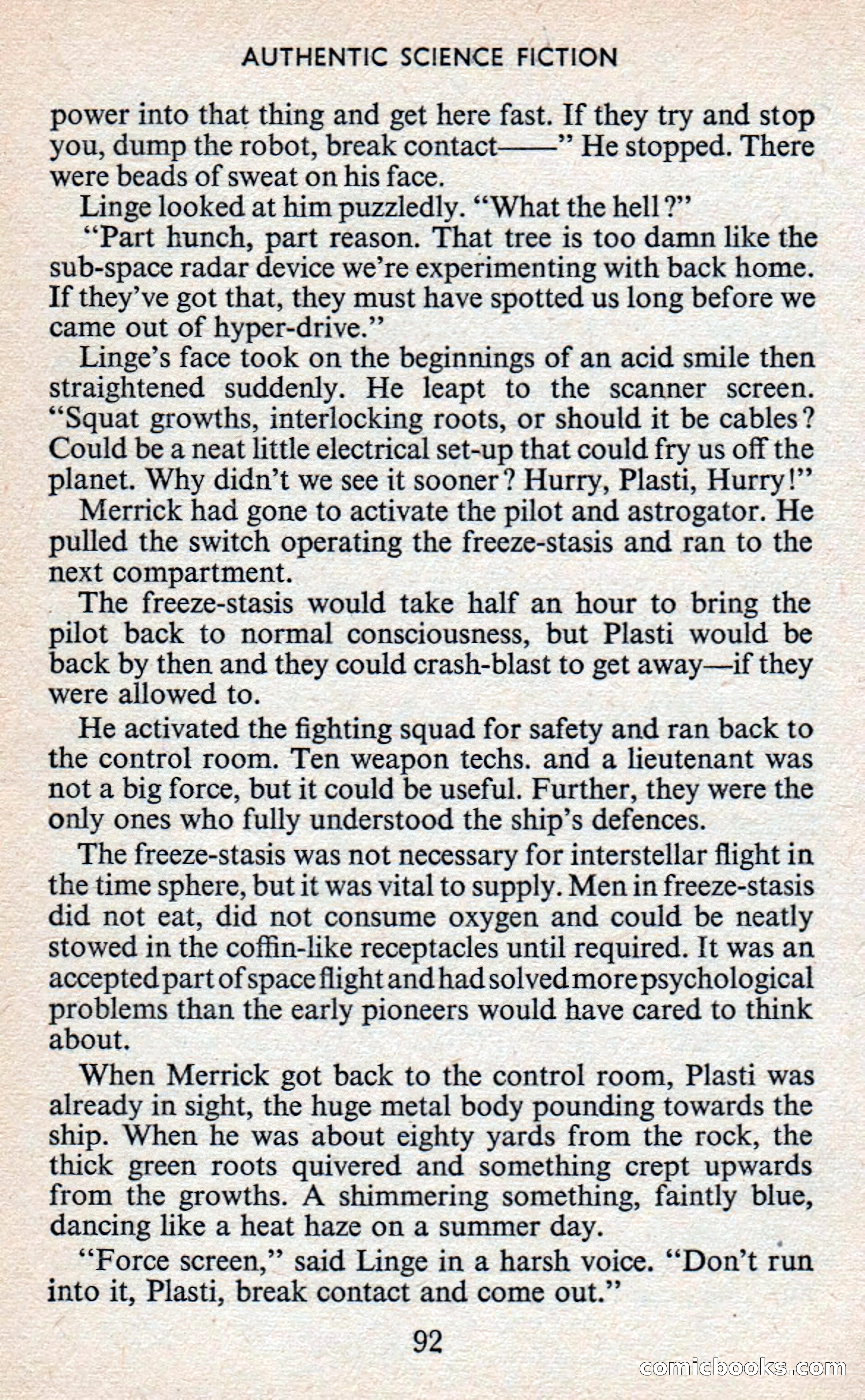 AUTHENTIC SCIENCE FICTION

power into that thing and get here fast. If they try and stop you, dump the robot, break contact——" He stopped. There were beads of sweat on his face.

Linge looked at him puzzledly. "What the hell?"

"Part hunch, part reason. That tree is too damn like the sub-space radar device we're experimenting with back home. If they've got that, they must have spotted us long before we came out of hyper-drive."

Linge's face took on the beginnings of an acid smile then straightened suddenly. He leapt to the scanner screen. "Squat growths, interlocking roots, or should it be cables? Could be a neat little electrical set-up that could fry us off the planet. Why didn't we see it sooner? Hurry, Plasti, Hurry!"

Merrick had gone to activate the pilot and astrogator. He pulled the switch operating the freeze-stasis and ran to the next compartment.

The freeze-stasis would take half an hour to bring the pilot back to normal consciousness, but Plasti would be back by then and they could crash-blast to get away—if they were allowed to.

He activated the fighting squad for safety and ran back to the control room. Ten weapon techs. and a lieutenant was not a big force, but it could be useful. Further, they were the only ones who fully understood the ship's defences.

The freeze-stasis was not necessary for interstellar flight in the time sphere, but it was vital to supply. Men in freeze-stasis did not eat, did not consume oxygen and could be neatly stowed in the coffin-like receptacles until required. It was an accepted part of space flight and had solved more psychological problems than the early pioneers would have cared to think about.

When Merrick got back to the control room, Plasti was already in sight, the huge metal body pounding towards the ship. When he was about eighty yards from the rock, the thick green roots quivered and something crept upwards from the growths. A shimmering something, faintly blue, dancing like a heat haze on a summer day.

"Force screen," said Linge in a harsh voice. "Don't run into it, Plasti, break contact and come out."

92

comicbooks.com